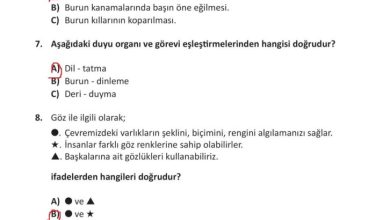 B) Burun kanamalarında başın öne eğilmesi.
C) Burun kıllarının koparılması.

7. Aşağıdaki duyu organı ve görevi eşleştirmelerinden hangisi doğrudur?

A) Dil - tatma
B) Burun - dinleme
C) Deri - duyma

8. Göz ile ilgili olarak;

●. Çevremizdeki varlıkların şeklini, biçimini, rengini algılamanızı sağlar.
★. İnsanlar farklı göz renklerine sahip olabilirler.
▲. Başkalarına ait gözlükleri kullanabiliriz.

ifadelerden hangileri doğrudur?

A) ● ve ▲
B) ● ve ★